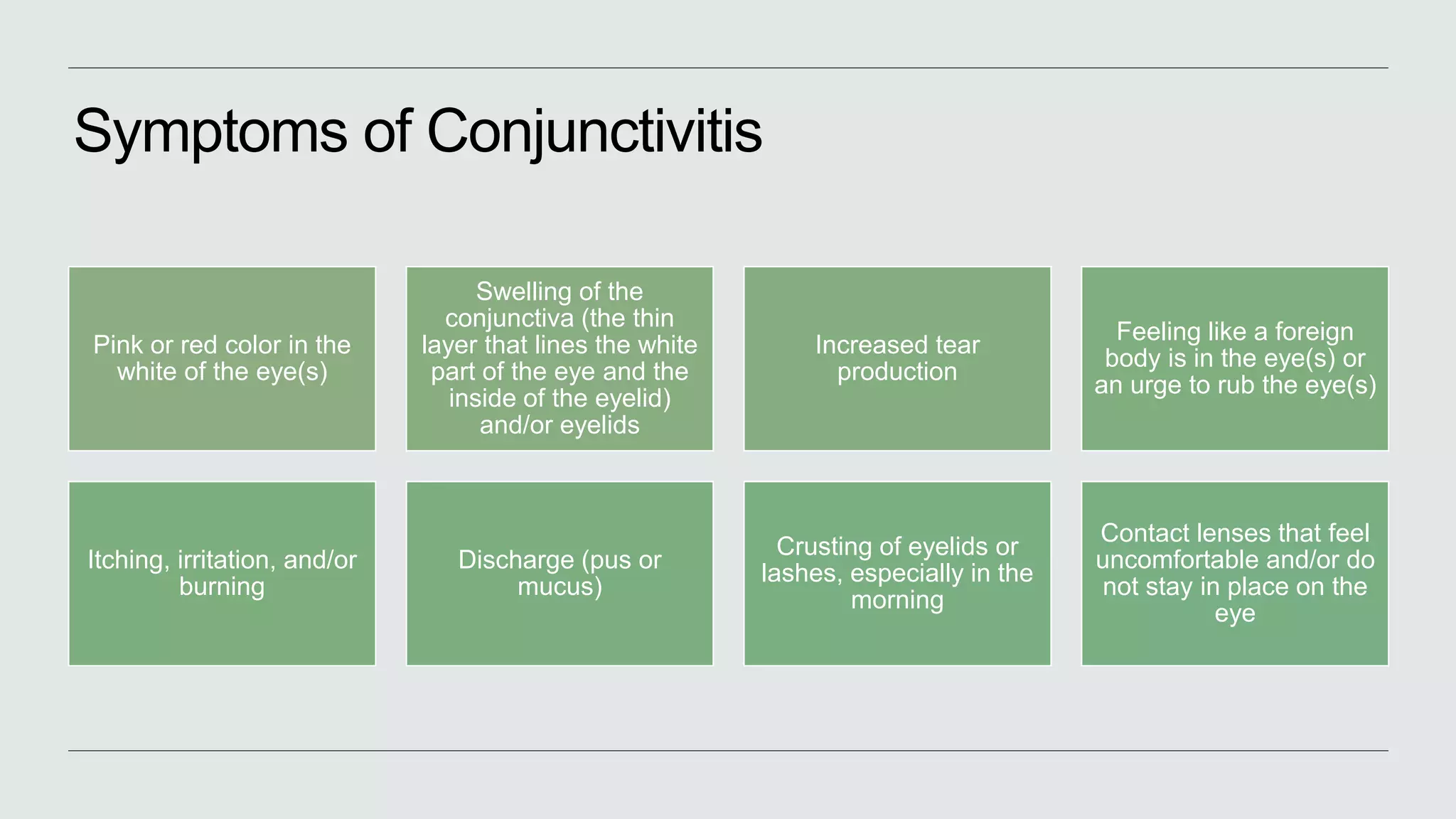 Symptoms of Conjunctivitis

Pink or red color in the white of the eye(s)

Swelling of the conjunctiva (the thin layer that lines the white part of the eye and the inside of the eyelid) and/or eyelids

Increased tear production

Feeling like a foreign body is in the eye(s) or an urge to rub the eye(s)

Itching, irritation, and/or burning

Discharge (pus or mucus)

Crusting of eyelids or lashes, especially in the morning

Contact lenses that feel uncomfortable and/or do not stay in place on the eye